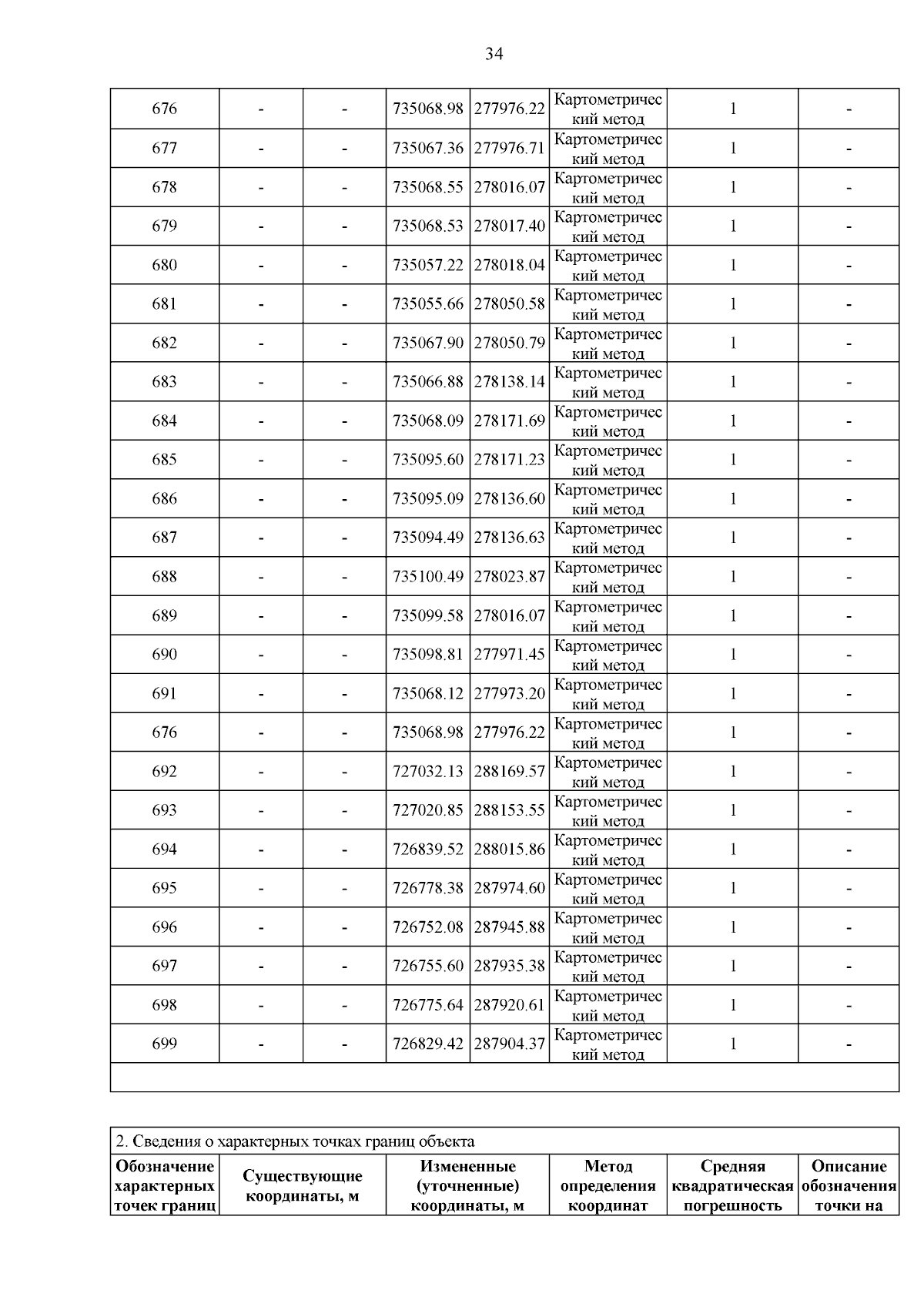 34

| 676 | - | - | 735068.98 | 277976.22 | Картометрический метод | 1 | - |
|---|---|---|---|---|---|---|---|
| 677 | - | - | 735067.36 | 277976.71 | Картометрический метод | 1 | - |
| 678 | - | - | 735068.55 | 278016.07 | Картометрический метод | 1 | - |
| 679 | - | - | 735068.53 | 278017.40 | Картометрический метод | 1 | - |
| 680 | - | - | 735057.22 | 278018.04 | Картометрический метод | 1 | - |
| 681 | - | - | 735055.66 | 278050.58 | Картометрический метод | 1 | - |
| 682 | - | - | 735067.90 | 278050.79 | Картометрический метод | 1 | - |
| 683 | - | - | 735066.88 | 278138.14 | Картометрический метод | 1 | - |
| 684 | - | - | 735068.09 | 278171.69 | Картометрический метод | 1 | - |
| 685 | - | - | 735095.60 | 278171.23 | Картометрический метод | 1 | - |
| 686 | - | - | 735095.09 | 278136.60 | Картометрический метод | 1 | - |
| 687 | - | - | 735094.49 | 278136.63 | Картометрический метод | 1 | - |
| 688 | - | - | 735100.49 | 278023.87 | Картометрический метод | 1 | - |
| 689 | - | - | 735099.58 | 278016.07 | Картометрический метод | 1 | - |
| 690 | - | - | 735098.81 | 277971.45 | Картометрический метод | 1 | - |
| 691 | - | - | 735068.12 | 277973.20 | Картометрический метод | 1 | - |
| 676 | - | - | 735068.98 | 277976.22 | Картометрический метод | 1 | - |
| 692 | - | - | 727032.13 | 288169.57 | Картометрический метод | 1 | - |
| 693 | - | - | 727020.85 | 288153.55 | Картометрический метод | 1 | - |
| 694 | - | - | 726839.52 | 288015.86 | Картометрический метод | 1 | - |
| 695 | - | - | 726778.38 | 287974.60 | Картометрический метод | 1 | - |
| 696 | - | - | 726752.08 | 287945.88 | Картометрический метод | 1 | - |
| 697 | - | - | 726755.60 | 287935.38 | Картометрический метод | 1 | - |
| 698 | - | - | 726775.64 | 287920.61 | Картометрический метод | 1 | - |
| 699 | - | - | 726829.42 | 287904.37 | Картометрический метод | 1 | - |

2. Сведения о характерных точках границ объекта

| Обозначение характерных точек границ | Существующие координаты, м | Измененные (уточненные) координаты, м | Метод определения координат | Средняя квадратическая погрешность | Описание обозначения точки на |
|---|---|---|---|---|---|